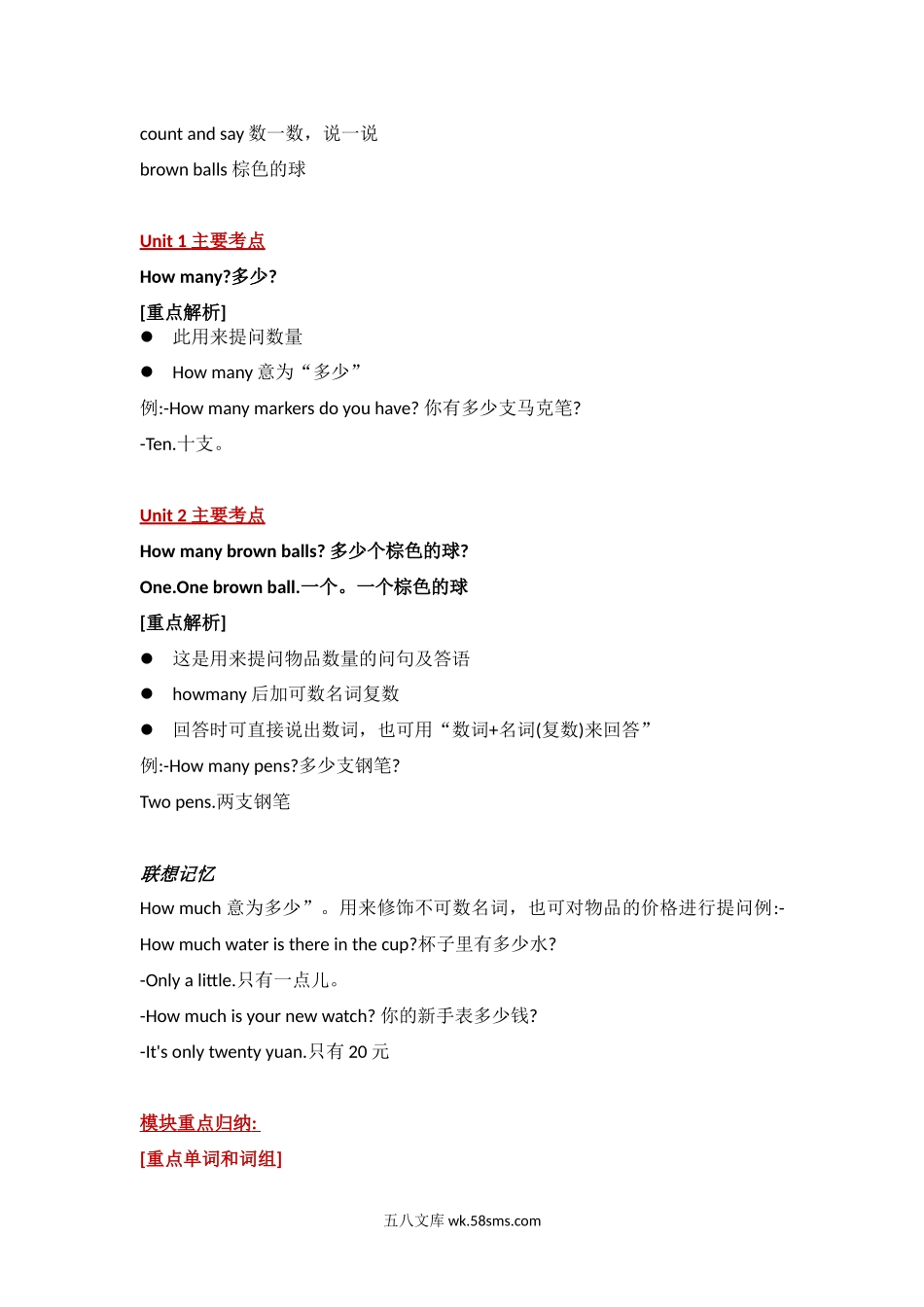 count and say 数一数，说一说

brown balls 棕色的球

Unit 1 主要考点

How many?多少?

[重点解析]

● 此用来提问数量

● How many 意为“多少”

例:-How many markers do you have? 你有多少支马克笔?

-Ten.十支。

Unit 2 主要考点

How many brown balls? 多少个棕色的球?

One.One brown ball.一个。一个棕色的球

[重点解析]

● 这是用来提问物品数量的问句及答语

● howmany 后加可数名词复数

● 回答时可直接说出数词，也可用“数词+名词(复数)来回答”

例:-How many pens?多少支钢笔?

Two pens.两支钢笔

联想记忆

How much 意为多少”。用来修饰不可数名词，也可对物品的价格进行提问例:-

How much water is there in the cup?杯子里有多少水?

-Only a little.只有一点儿。

-How much is your new watch? 你的新手表多少钱?

-It's only twenty yuan.只有 20 元

模块重点归纳:

[重点单词和词组]

五八文库 wk.58sms.com